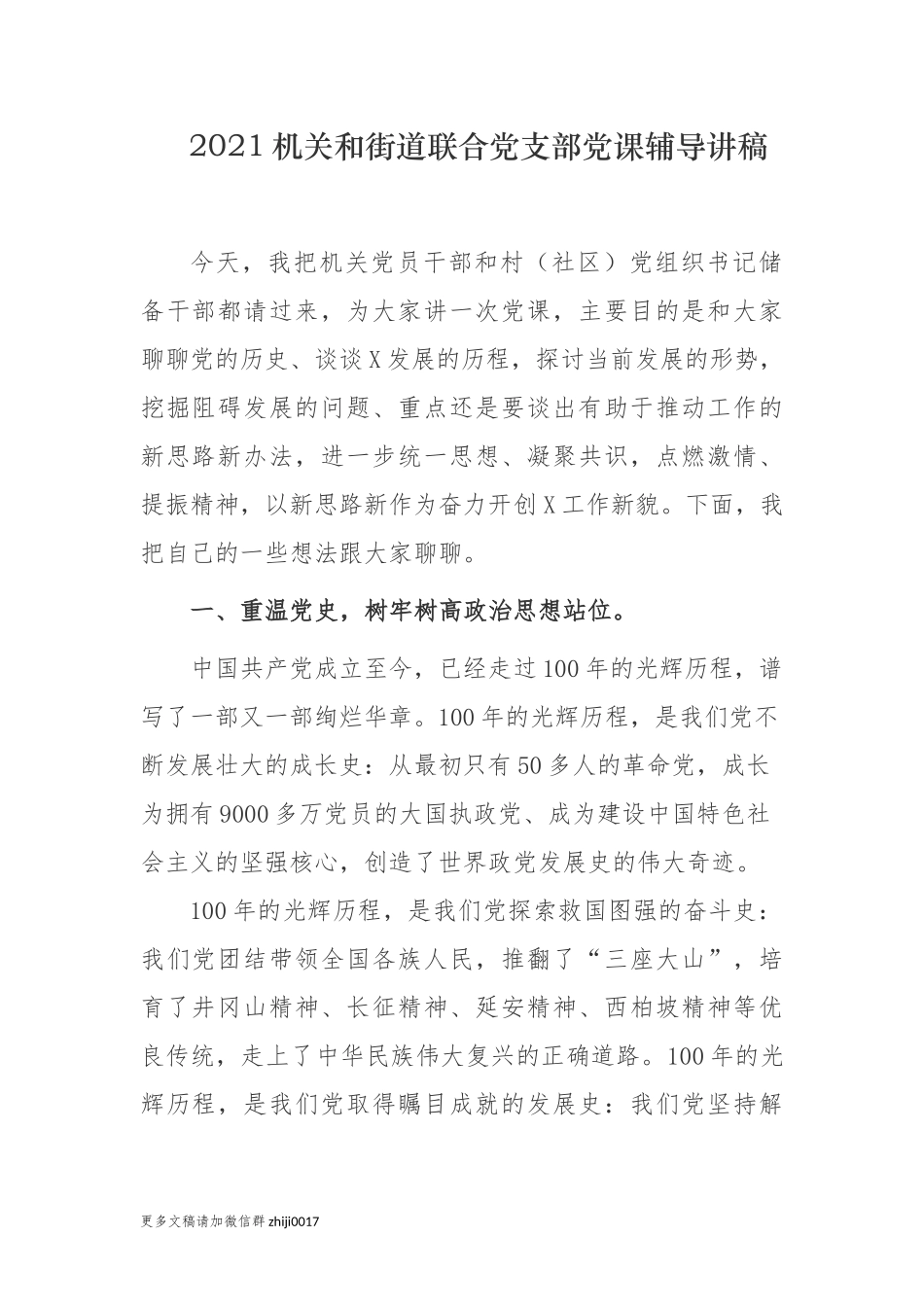 2021机关和街道联合党支部党课辅导讲稿

今天，我把机关党员干部和村（社区）党组织书记储备干部都请过来，为大家讲一次党课，主要目的是和大家聊聊党的历史、谈谈X发展的历程，探讨当前发展的形势，挖掘阻碍发展的问题、重点还是要谈出有助于推动工作的新思路新办法，进一步统一思想、凝聚共识，点燃激情、提振精神，以新思路新作为奋力开创X工作新貌。下面，我把自己的一些想法跟大家聊聊。

一、重温党史，树牢树高政治思想站位。

中国共产党成立至今，已经走过100年的光辉历程，谱写了一部又一部绚烂华章。100年的光辉历程，是我们党不断发展壮大的成长史：从最初只有50多人的革命党，成长为拥有9000多万党员的大国执政党、成为建设中国特色社会主义的坚强核心，创造了世界政党发展史的伟大奇迹。

100年的光辉历程，是我们党探索救国图强的奋斗史：我们党团结带领全国各族人民，推翻了“三座大山”，培育了井冈山精神、长征精神、延安精神、西柏坡精神等优良传统，走上了中华民族伟大复兴的正确道路。100年的光辉历程，是我们党取得瞩目成就的发展史：我们党坚持解

更多文稿请加微信群zhiji0017